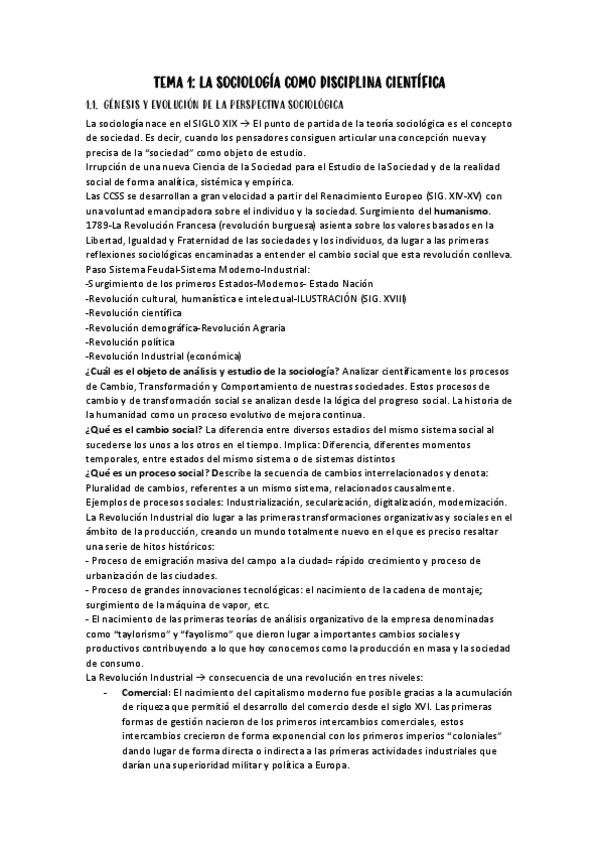 TEMA 1: LA SOCIOLOGÍA COMO DISCIPLINA CIENTÍFICA

1.1. GÉNESIS Y EVOLUCIÓN DE LA PERSPECTIVA SOCIOLÓGICA

La sociología nace en el SIGLO XIX → El punto de partida de la teoría sociológica es el concepto de sociedad. Es decir, cuando los pensadores consiguen articular una concepción nueva y precisa de la "sociedad" como objeto de estudio.
Irrupción de una nueva Ciencia de la Sociedad para el Estudio de la Sociedad y de la realidad social de forma analítica, sistémica y empírica.
Las CCSS se desarrollan a gran velocidad a partir del Renacimiento Europeo (SIG. XIV-XV) con una voluntad emancipadora sobre el individuo y la sociedad. Surgimiento del humanismo.
1789-La Revolución Francesa (revolución burguesa) asienta sobre los valores basados en la Libertad, Igualdad y Fraternidad de las sociedades y los individuos, da lugar a las primeras reflexiones sociológicas encaminadas a entender el cambio social que esta revolución conlleva.
Paso Sistema Feudal-Sistema Moderno-Industrial:
-Surgimiento de los primeros Estados-Modernos- Estado Nación
-Revolución cultural, humanística e intelectual-ILUSTRACIÓN (SIG. XVIII)
-Revolución científica
-Revolución demográfica-Revolución Agraria
-Revolución política
-Revolución Industrial (económica)
¿Cuál es el objeto de análisis y estudio de la sociología? Analizar científicamente los procesos de Cambio, Transformación y Comportamiento de nuestras sociedades. Estos procesos de cambio y de transformación social se analizan desde la lógica del progreso social. La historia de la humanidad como un proceso evolutivo de mejora continua.
¿Qué es el cambio social? La diferencia entre diversos estadios del mismo sistema social al sucederse los unos a los otros en el tiempo. Implica: Diferencia, diferentes momentos temporales, entre estados del mismo sistema o de sistemas distintos
¿Qué es un proceso social? Describe la secuencia de cambios interrelacionados y denota: Pluralidad de cambios, referentes a un mismo sistema, relacionados causalmente.
Ejemplos de procesos sociales: Industrialización, secularización, digitalización, modernización.
La Revolución Industrial dio lugar a las primeras transformaciones organizativas y sociales en el ámbito de la producción, creando un mundo totalmente nuevo en el que es preciso resaltar una serie de hitos históricos:
- Proceso de emigración masiva del campo a la ciudad= rápido crecimiento y proceso de urbanización de las ciudades.
- Proceso de grandes innovaciones tecnológicas: el nacimiento de la cadena de montaje; surgimiento de la máquina de vapor, etc.
- El nacimiento de las primeras teorías de análisis organizativo de la empresa denominadas como "taylorismo" y "fayolismo" que dieron lugar a importantes cambios sociales y productivos contribuyendo a lo que hoy conocemos como la producción en masa y la sociedad de consumo.
La Revolución Industrial → consecuencia de una revolución en tres niveles:
- Comercial: El nacimiento del capitalismo moderno fue posible gracias a la acumulación de riqueza que permitió el desarrollo del comercio desde el siglo XVI. Las primeras formas de gestión nacieron de los primeros intercambios comerciales, estos intercambios crecieron de forma exponencial con los primeros imperios "coloniales" dando lugar de forma directa o indirecta a las primeras actividades industriales que darían una superioridad militar y política a Europa.